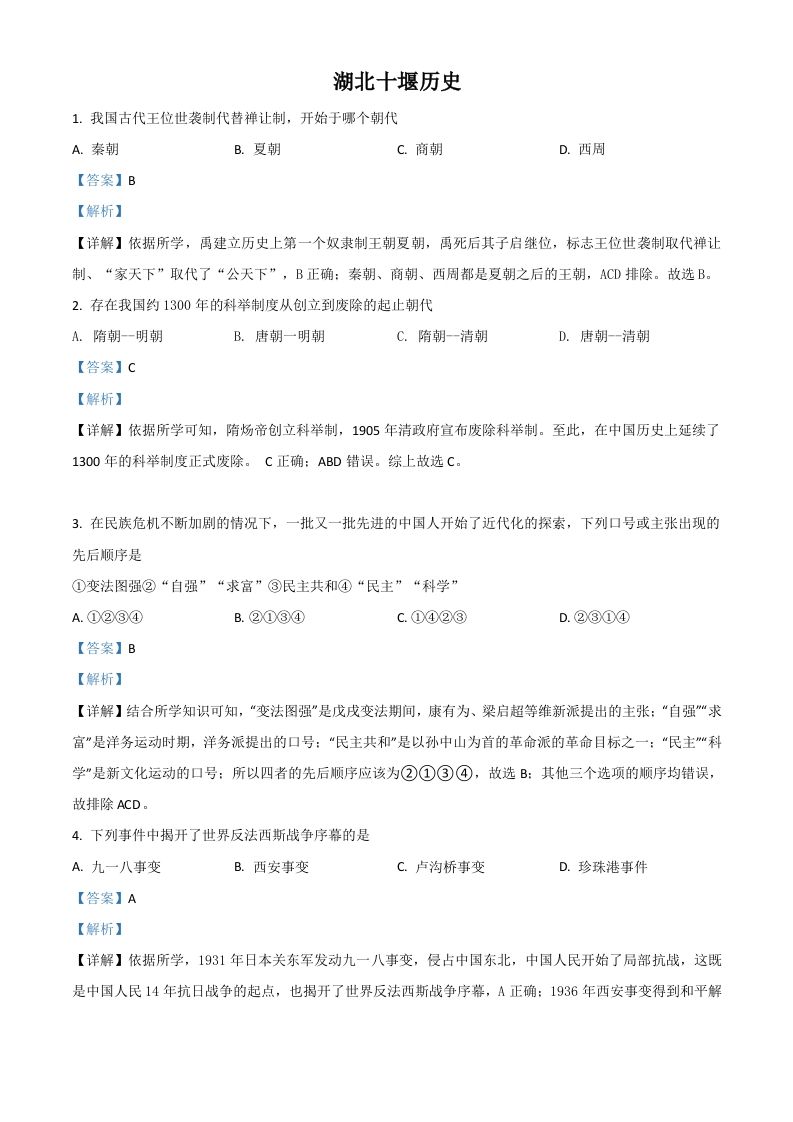 湖北十堰历史

1. 我国古代王位世袭制代替禅让制，开始于哪个朝代

A. 秦朝　　B. 夏朝　　C. 商朝　　D. 西周

【答案】B

【解析】

【详解】依据所学，禹建立历史上第一个奴隶制王朝夏朝，禹死后其子启继位，标志王位世袭制取代禅让制、“家天下”取代了“公天下”，B 正确；秦朝、商朝、西周都是夏朝之后的王朝，ACD 排除。故选 B。

2. 存在我国约 1300 年的科举制度从创立到废除的起止朝代

A. 隋朝一明朝　　B. 唐朝一明朝　　C. 隋朝一清朝　　D. 唐朝一清朝

【答案】C

【解析】

【详解】依据所学可知，隋炀帝创立科举制，1905 年清政府宣布废除科举制。至此，在中国历史上延续了 1300 年的科举制度正式废除。 C 正确；ABD 错误。综上故选 C。

3. 在民族危机不断加剧的情况下，一批又一批先进的中国人开始了近代化的探索，下列口号或主张出现的先后顺序是

①变法图强②“自强”“求富”③民主共和④“民主”“科学”

A. ①②③④　　B. ②①③④　　C. ①④②③　　D. ②③①④

【答案】B

【解析】

【详解】结合所学知识可知，“变法图强”是戊戌变法期间，康有为、梁启超等维新派提出的主张；“自强”“求富”是洋务运动时期，洋务派提出的口号；“民主共和”是以孙中山为首的革命派的革命目标之一；“民主”“科学”是新文化运动的口号；所以四者的先后顺序应该为②①③④，故选 B；其他三个选项的顺序均错误，故排除 ACD。

4. 下列事件中揭开了世界反法西斯战争序幕的是

A. 九一八事变　　B. 西安事变　　C. 卢沟桥事变　　D. 珍珠港事件

【答案】A

【解析】

【详解】依据所学，1931 年日本关东军发动九一八事变，侵占中国东北，中国人民开始了局部抗战，这既是中国人民 14 年抗日战争的起点，也揭开了世界反法西斯战争序幕，A 正确；1936 年西安事变得到和平解